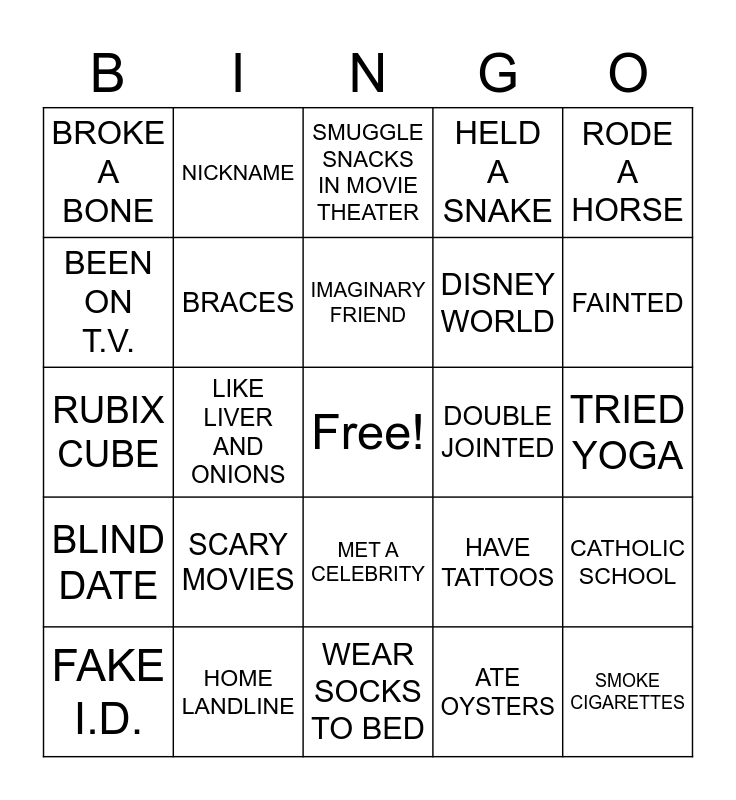 | B | I | N | G | O |
|---|---|---|---|---|
| BROKE A BONE | NICKNAME | SMUGGLE SNACKS IN MOVIE THEATER | HELD A SNAKE | RODE A HORSE |
| BEEN ON T.V. | BRACES | IMAGINARY FRIEND | DISNEY WORLD | FAINTED |
| RUBIX CUBE | LIKE LIVER AND ONIONS | Free! | DOUBLE JOINTED | TRIED YOGA |
| BLIND DATE | SCARY MOVIES | MET A CELEBRITY | HAVE TATTOOS | CATHOLIC SCHOOL |
| FAKE I.D. | HOME LANDLINE | WEAR SOCKS TO BED | ATE OYSTERS | SMOKE CIGARETTES |